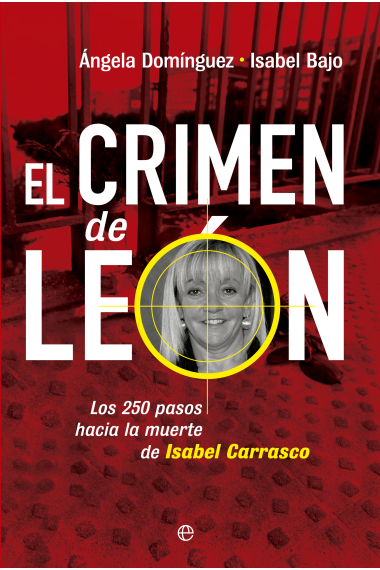 Ángela Domínguez · Isabel Bajo

EL CRIMEN de LEÓN

Los 250 pasos hacia la muerte de Isabel Carrasco

e